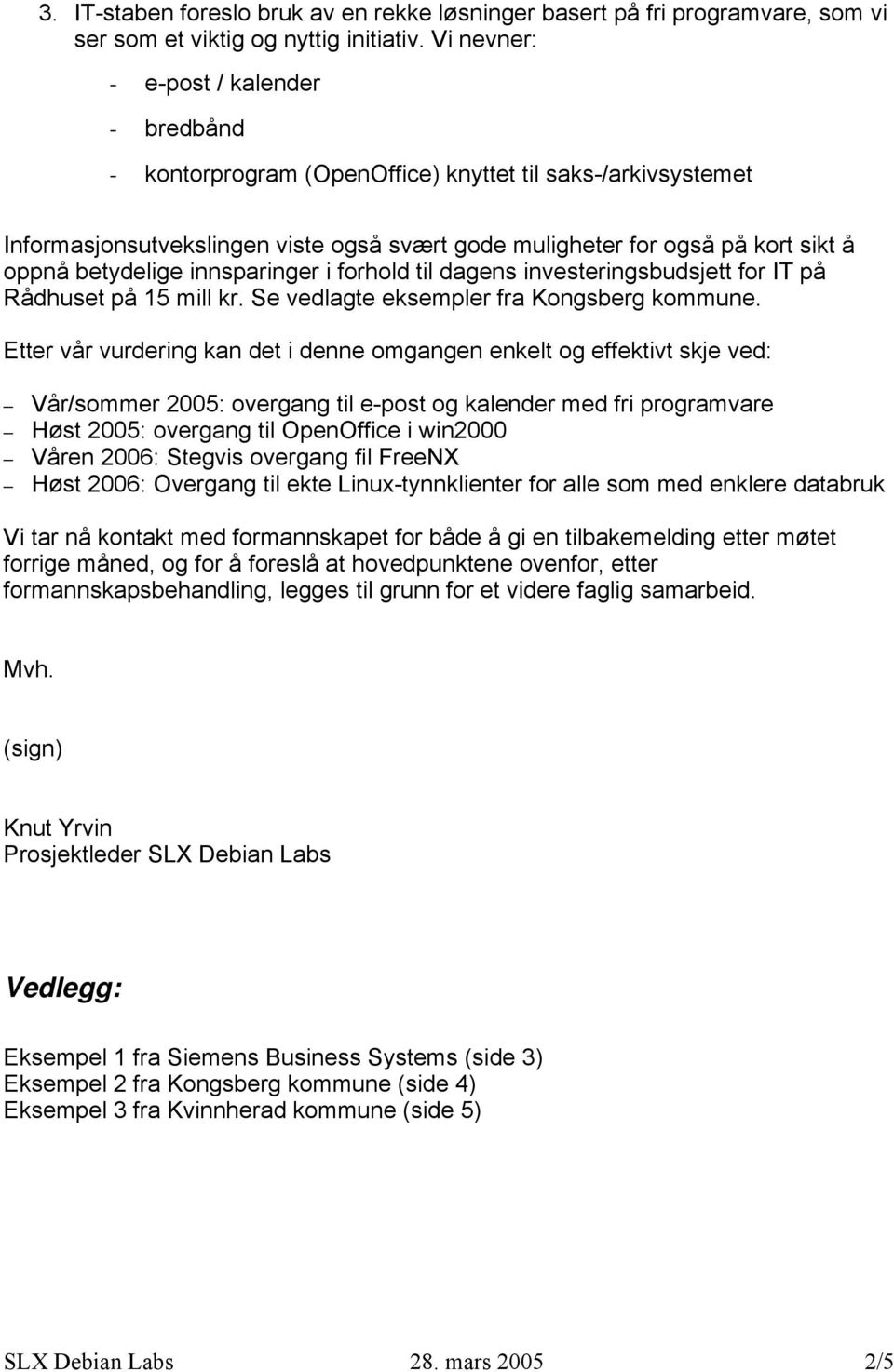 3. IT-staben foreslo bruk av en rekke løsninger basert på fri programvare, som vi ser som et viktig og nyttig initiativ. Vi nevner:

- e-post / kalender
- bredbånd
- kontorprogram (OpenOffice) knyttet til saks-/arkivsystemet

Informasjonsutvekslingen viste også svært gode muligheter for også på kort sikt å oppnå betydelige innsparinger i forhold til dagens investeringsbudsjett for IT på Rådhuset på 15 mill kr. Se vedlagte eksempler fra Kongsberg kommune.

Etter vår vurdering kan det i denne omgangen enkelt og effektivt skje ved:

– Vår/sommer 2005: overgang til e-post og kalender med fri programvare
– Høst 2005: overgang til OpenOffice i win2000
– Våren 2006: Stegvis overgang fil FreeNX
– Høst 2006: Overgang til ekte Linux-tynnklienter for alle som med enklere databruk

Vi tar nå kontakt med formannskapet for både å gi en tilbakemelding etter møtet forrige måned, og for å foreslå at hovedpunktene ovenfor, etter formannskapsbehandling, legges til grunn for et videre faglig samarbeid.

Mvh.

(sign)

Knut Yrvin
Prosjektleder SLX Debian Labs

Vedlegg:

Eksempel 1 fra Siemens Business Systems (side 3)
Eksempel 2 fra Kongsberg kommune (side 4)
Eksempel 3 fra Kvinnherad kommune (side 5)

SLX Debian Labs 28. mars 2005 2/5